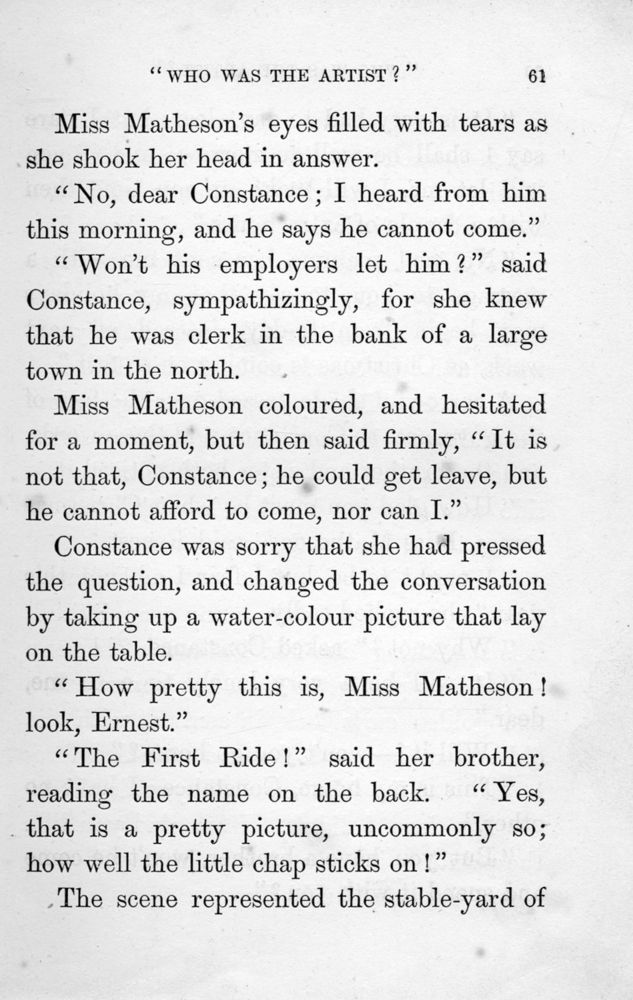 "WHO WAS THE ARTIST?" 61

Miss Matheson's eyes filled with tears as she shook her head in answer.

"No, dear Constance; I heard from him this morning, and he says he cannot come."

"Won't his employers let him?" said Constance, sympathizingly, for she knew that he was clerk in the bank of a large town in the north.

Miss Matheson coloured, and hesitated for a moment, but then said firmly, "It is not that, Constance; he could get leave, but he cannot afford to come, nor can I."

Constance was sorry that she had pressed the question, and changed the conversation by taking up a water-colour picture that lay on the table.

"How pretty this is, Miss Matheson! look, Ernest."

"The First Ride!" said her brother, reading the name on the back. "Yes, that is a pretty picture, uncommonly so; how well the little chap sticks on!"

The scene represented the stable-yard of